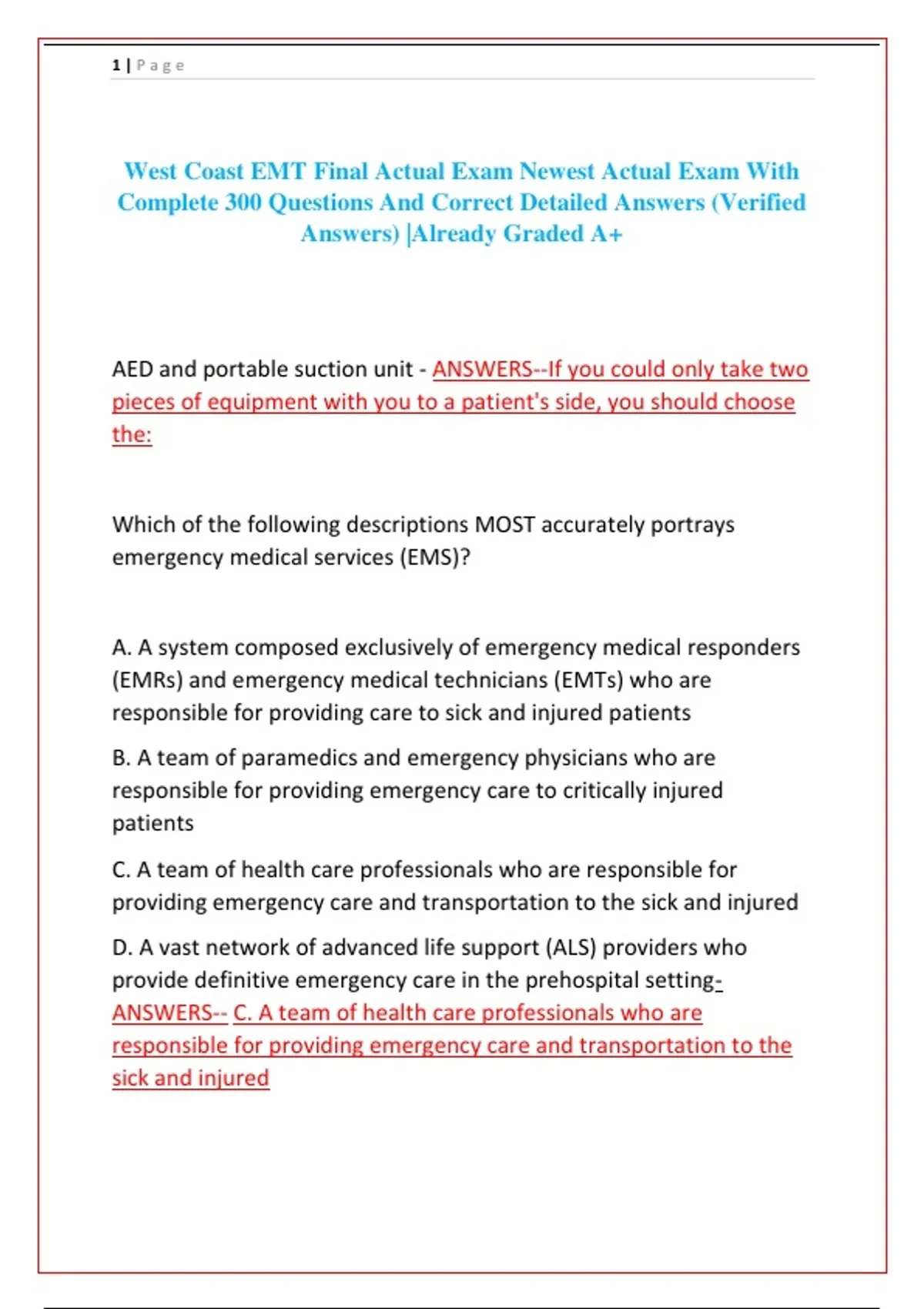 1 | Page

West Coast EMT Final Actual Exam Newest Actual Exam With Complete 300 Questions And Correct Detailed Answers (Verified Answers) |Already Graded A+

AED and portable suction unit - ANSWERS--If you could only take two pieces of equipment with you to a patient's side, you should choose the:

Which of the following descriptions MOST accurately portrays emergency medical services (EMS)?

A. A system composed exclusively of emergency medical responders (EMRs) and emergency medical technicians (EMTs) who are responsible for providing care to sick and injured patients

B. A team of paramedics and emergency physicians who are responsible for providing emergency care to critically injured patients

C. A team of health care professionals who are responsible for providing emergency care and transportation to the sick and injured

D. A vast network of advanced life support (ALS) providers who provide definitive emergency care in the prehospital setting- ANSWERS-- C. A team of health care professionals who are responsible for providing emergency care and transportation to the sick and injured